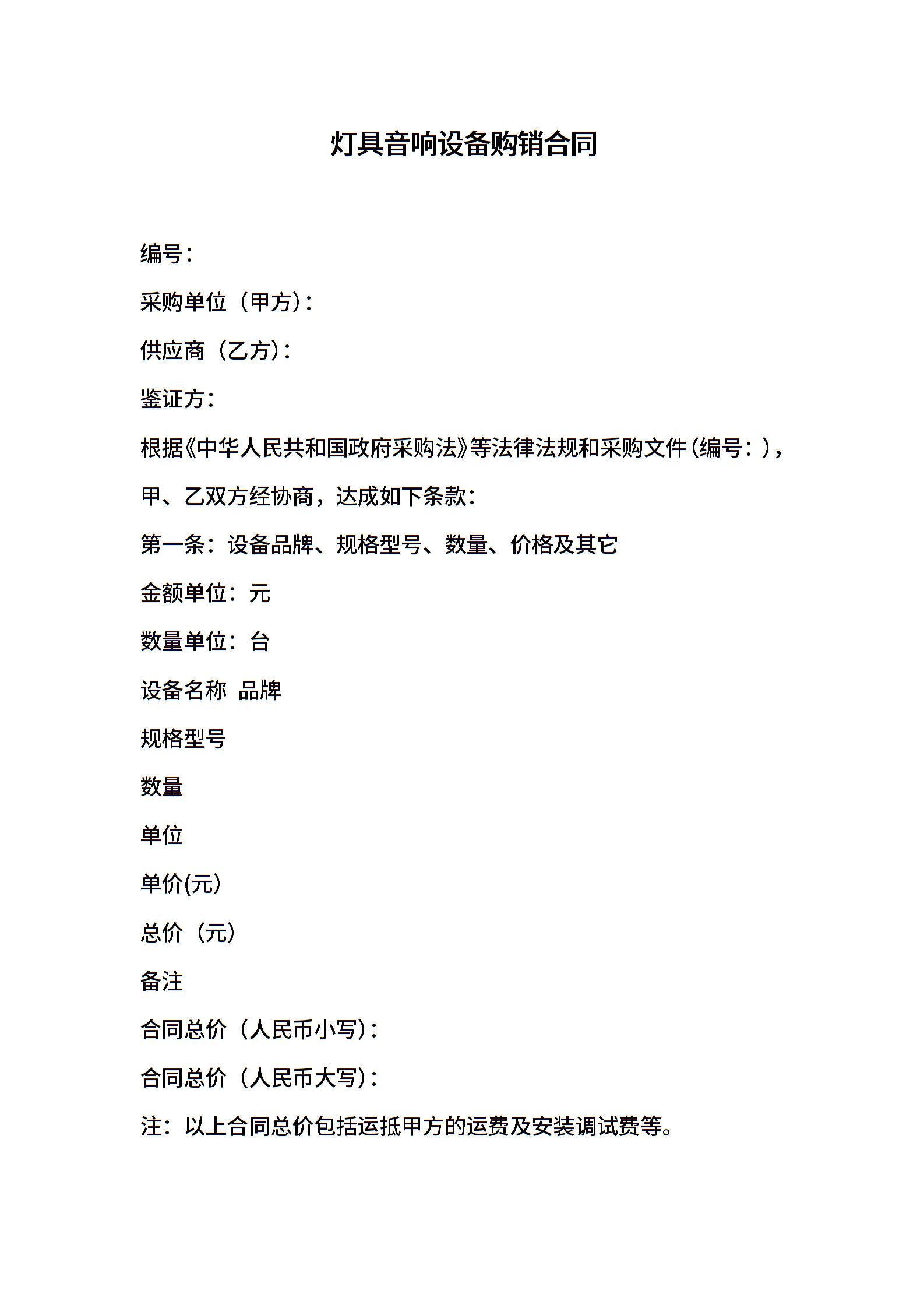 灯具音响设备购销合同

编号：

采购单位（甲方）：

供应商（乙方）：

鉴证方：

根据《中华人民共和国政府采购法》等法律法规和采购文件（编号：），甲、乙双方经协商，达成如下条款：

第一条：设备品牌、规格型号、数量、价格及其它

金额单位：元

数量单位：台

设备名称 品牌

规格型号

数量

单位

单价(元)

总价（元）

备注

合同总价（人民币小写）：

合同总价（人民币大写）：

注：以上合同总价包括运抵甲方的运费及安装调试费等。